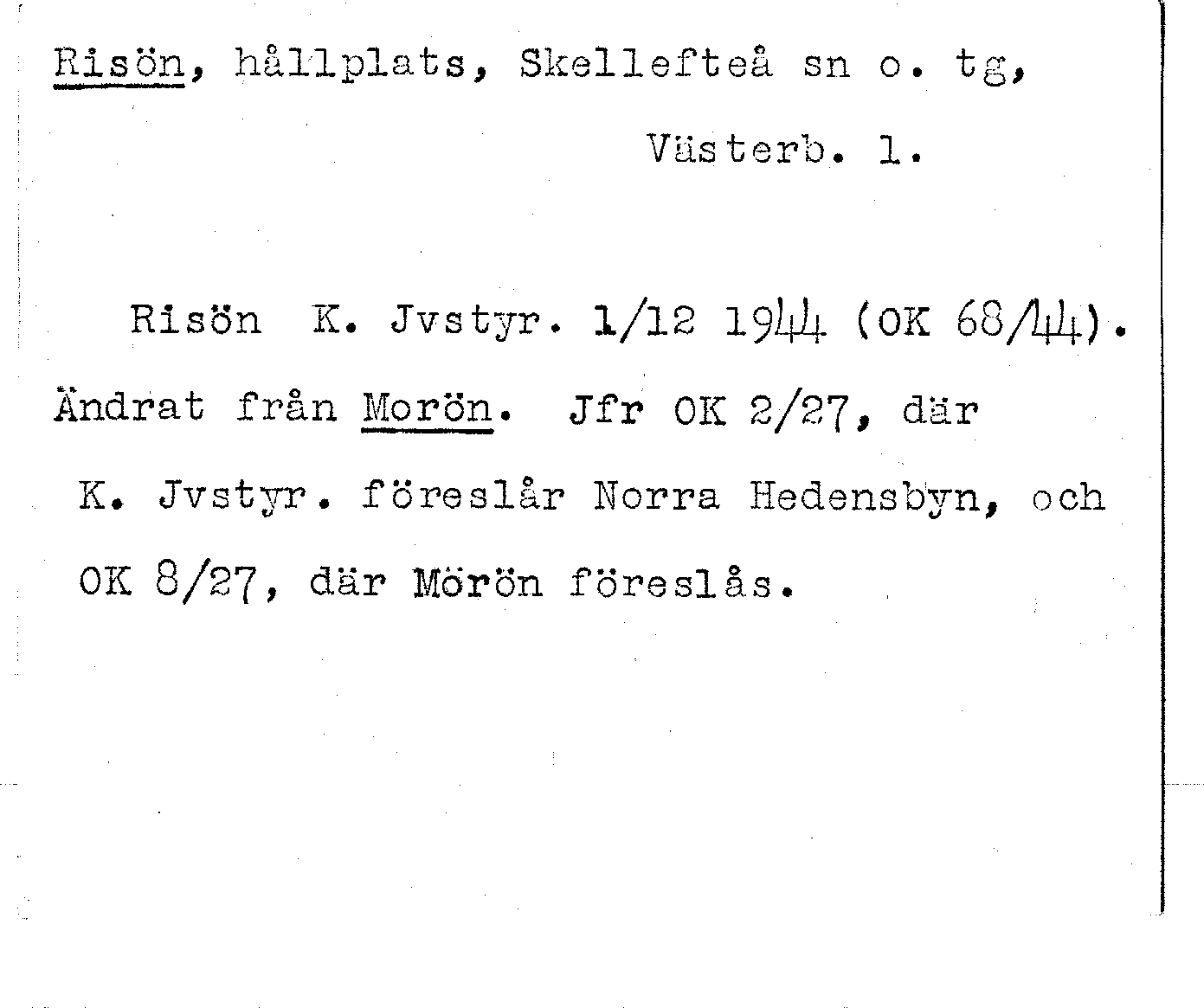 Risön, hållplats, Skellefteå sn o. tg,

Västerb. l.

Risön K. Jvstyr. 1/12 1944 (OK 68/44). Ändrat från Morön. Jfr OK 2/27, där K. Jvstyr. föreslår Norra Hedensbyn, och OK 8/27, där Mörön föreslås.